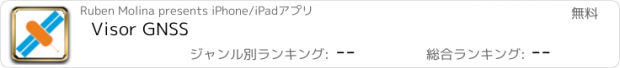 Ruben Molina presents iPhone/iPadアプリ

無料

Visor GNSS

ジャンル別ランキング: --

総合ランキング: --